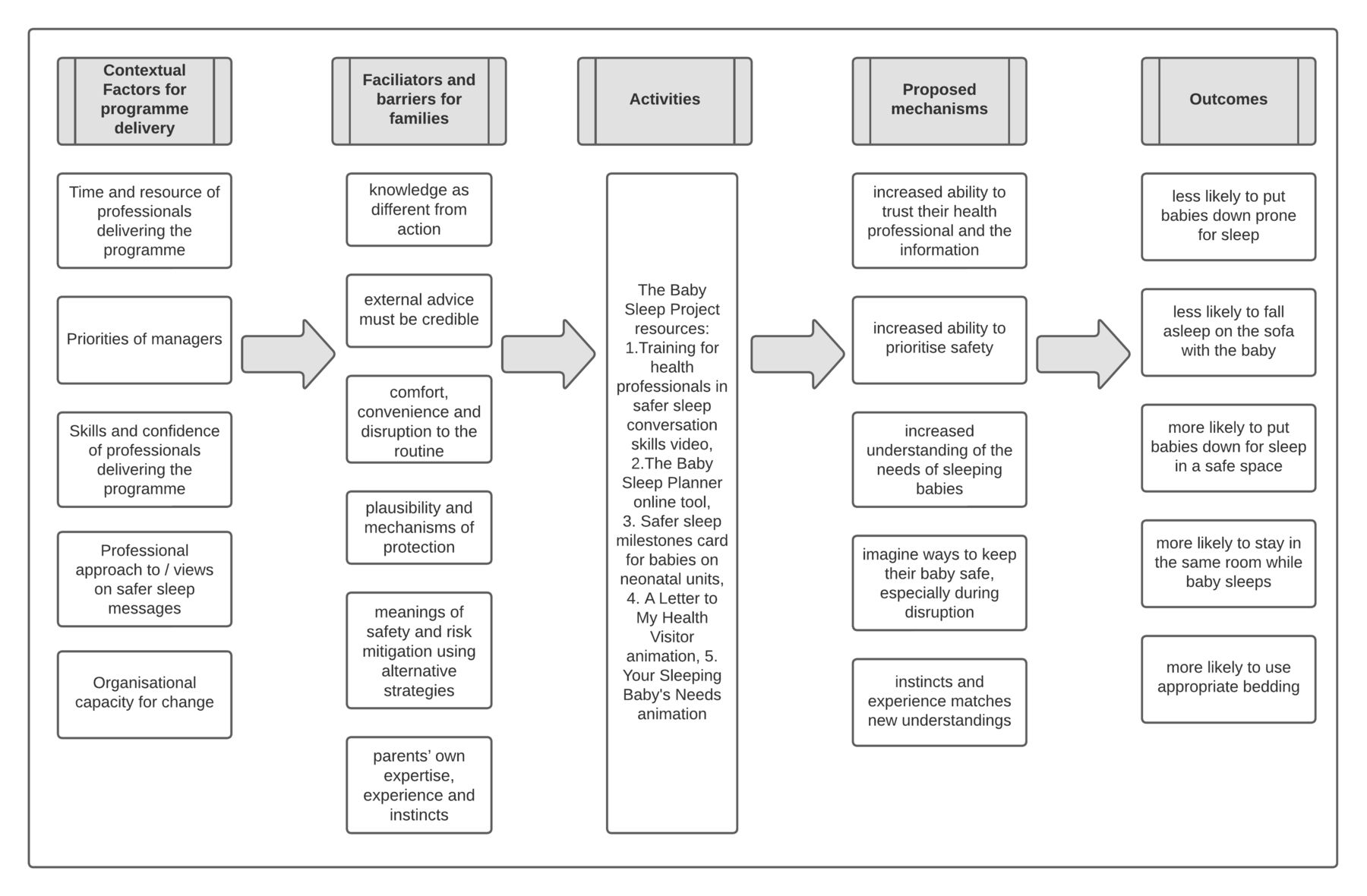 Contextual Factors for programme delivery

Time and resource of professionals delivering the programme

Priorities of managers

Skills and confidence of professionals delivering the programme

Professional approach to / views on safer sleep messages

Organisational capacity for change

Faciliators and barriers for families

knowledge as different from action

external advice must be credible

comfort, convenience and disruption to the routine

plausibility and mechanisms of protection

meanings of safety and risk mitigation using alternative strategies

parents' own expertise, experience and instincts

Activities

The Baby Sleep Project resources: 1.Training for health professionals in safer sleep conversation skills video, 2.The Baby Sleep Planner online tool, 3. Safer sleep milestones card for babies on neonatal units, 4. A Letter to My Health Visitor animation, 5. Your Sleeping Baby's Needs animation

Proposed mechanisms

increased ability to trust their health professional and the information

increased ability to prioritise safety

increased understanding of the needs of sleeping babies

imagine ways to keep their baby safe, especially during disruption

instincts and experience matches new understandings

Outcomes

less likely to put babies down prone for sleep

less likely to fall asleep on the sofa with the baby

more likely to put babies down for sleep in a safe space

more likely to stay in the same room while baby sleeps

more likely to use appropriate bedding